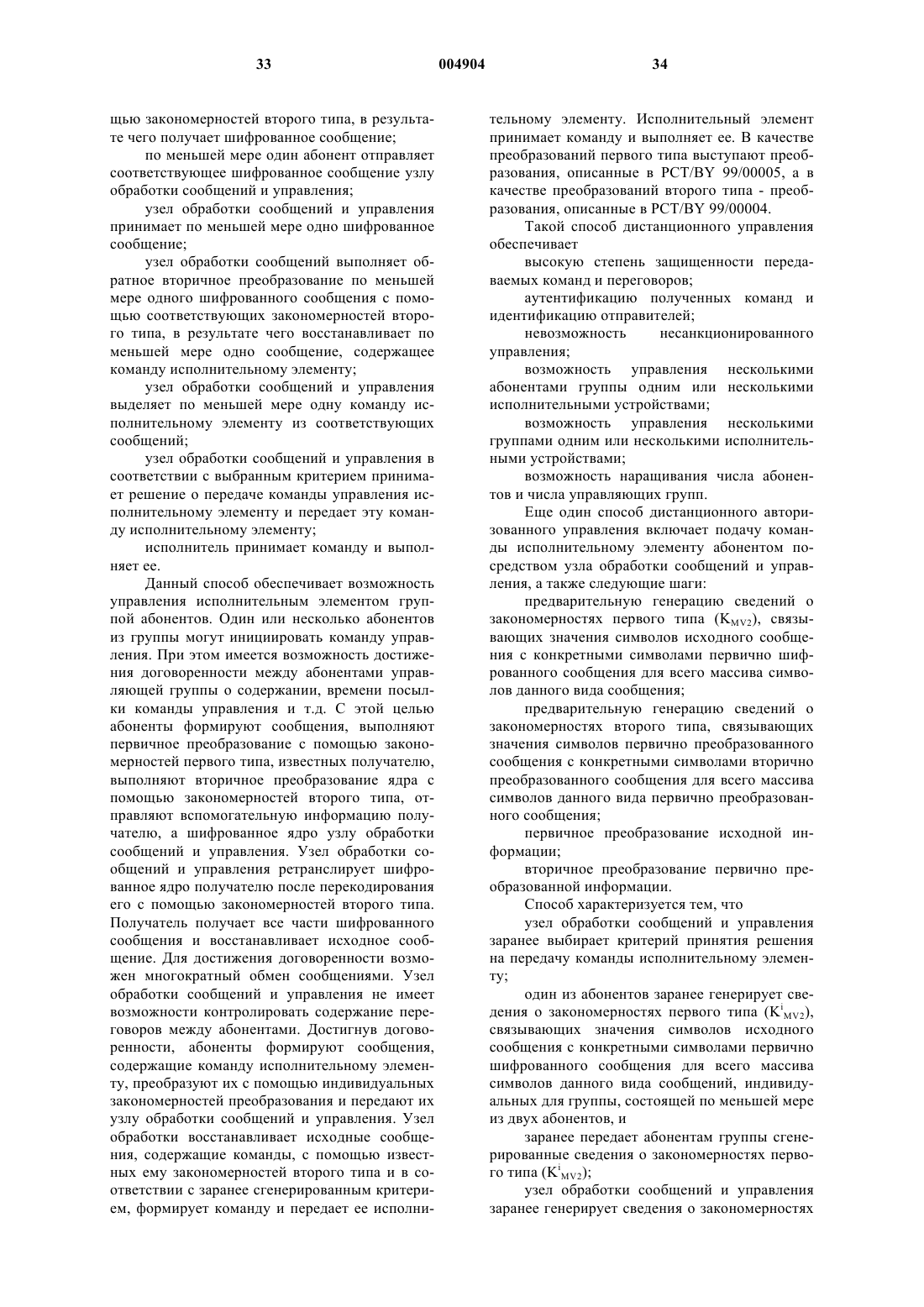 33 004904 34

щью закономерностей второго типа, в результате чего получает шифрованное сообщение;

по меньшей мере один абонент отправляет соответствующее шифрованное сообщение узлу обработки сообщений и управления;

узел обработки сообщений и управления принимает по меньшей мере одно шифрованное сообщение;

узел обработки сообщений выполняет обратное вторичное преобразование по меньшей мере одного шифрованного сообщения с помощью соответствующих закономерностей второго типа, в результате чего восстанавливает по меньшей мере одно сообщение, содержащее команду исполнительному элементу;

узел обработки сообщений и управления выделяет по меньшей мере одну команду исполнительному элементу из соответствующих сообщений;

узел обработки сообщений и управления в соответствии с выбранным критерием принимает решение о передаче команды управления исполнительному элементу и передает эту команду исполнительному элементу;

исполнитель принимает команду и выполняет ее.

Данный способ обеспечивает возможность управления исполнительным элементом группой абонентов. Один или несколько абонентов из группы могут инициировать команду управления. При этом имеется возможность достижения договоренности между абонентами управляющей группы о содержании, времени посылки команды управления и т.д. С этой целью абоненты формируют сообщения, выполняют первичное преобразование с помощью закономерностей первого типа, известных получателю, выполняют вторичное преобразование ядра с помощью закономерностей второго типа, отправляют вспомогательную информацию получателю, а шифрованное ядро узлу обработки сообщений и управления. Узел обработки сообщений и управления ретранслирует шифрованное ядро получателю после перекодирования его с помощью закономерностей второго типа. Получатель получает все части шифрованного сообщения и восстанавливает исходное сообщение. Для достижения договоренности возможен многократный обмен сообщениями. Узел обработки сообщений и управления не имеет возможности контролировать содержание переговоров между абонентами. Достигнув договоренности, абоненты формируют сообщения, содержащие команду исполнительному элементу, преобразуют их с помощью индивидуальных закономерностей преобразования и передают их узлу обработки сообщений и управления. Узел обработки восстанавливает исходные сообщения, содержащие команды, с помощью известных ему закономерностей второго типа и в соответствии с заранее сгенерированным критерием, формирует команду и передает ее исполнительному элементу. Исполнительный элемент принимает команду и выполняет ее. В качестве преобразований первого типа выступают преобразования, описанные в PCT/BY 99/00005, а в качестве преобразований второго типа - преобразования, описанные в PCT/BY 99/00004.

Такой способ дистанционного управления обеспечивает

высокую степень защищенности передаваемых команд и переговоров;

аутентификацию полученных команд и идентификацию отправителей;

невозможность несанкционированного управления;

возможность управления несколькими абонентами группы одним или несколькими исполнительными устройствами;

возможность управления несколькими группами одним или несколькими исполнительными устройствами;

возможность наращивания числа абонентов и числа управляющих групп.

Еще один способ дистанционного авторизованного управления включает подачу команды исполнительному элементу абонентом посредством узла обработки сообщений и управления, а также следующие шаги:

предварительную генерацию сведений о закономерностях первого типа ($K_{MV2}$), связывающих значения символов исходного сообщения с конкретными символами первично шифрованного сообщения для всего массива символов данного вида сообщения;

предварительную генерацию сведений о закономерностях второго типа, связывающих значения символов первично преобразованного сообщения с конкретными символами вторично преобразованного сообщения для всего массива символов данного вида первично преобразованного сообщения;

первичное преобразование исходной информации;

вторичное преобразование первично преобразованной информации.

Способ характеризуется тем, что

узел обработки сообщений и управления заранее выбирает критерий принятия решения на передачу команды исполнительному элементу;

один из абонентов заранее генерирует сведения о закономерностях первого типа ($K^i_{MV2}$), связывающих значения символов исходного сообщения с конкретными символами первично шифрованного сообщения для всего массива символов данного вида сообщений, индивидуальных для группы, состоящей по меньшей мере из двух абонентов, и

заранее передает абонентам группы сгенерированные сведения о закономерностях первого типа ($K^i_{MV2}$);

узел обработки сообщений и управления заранее генерирует сведения о закономерностях